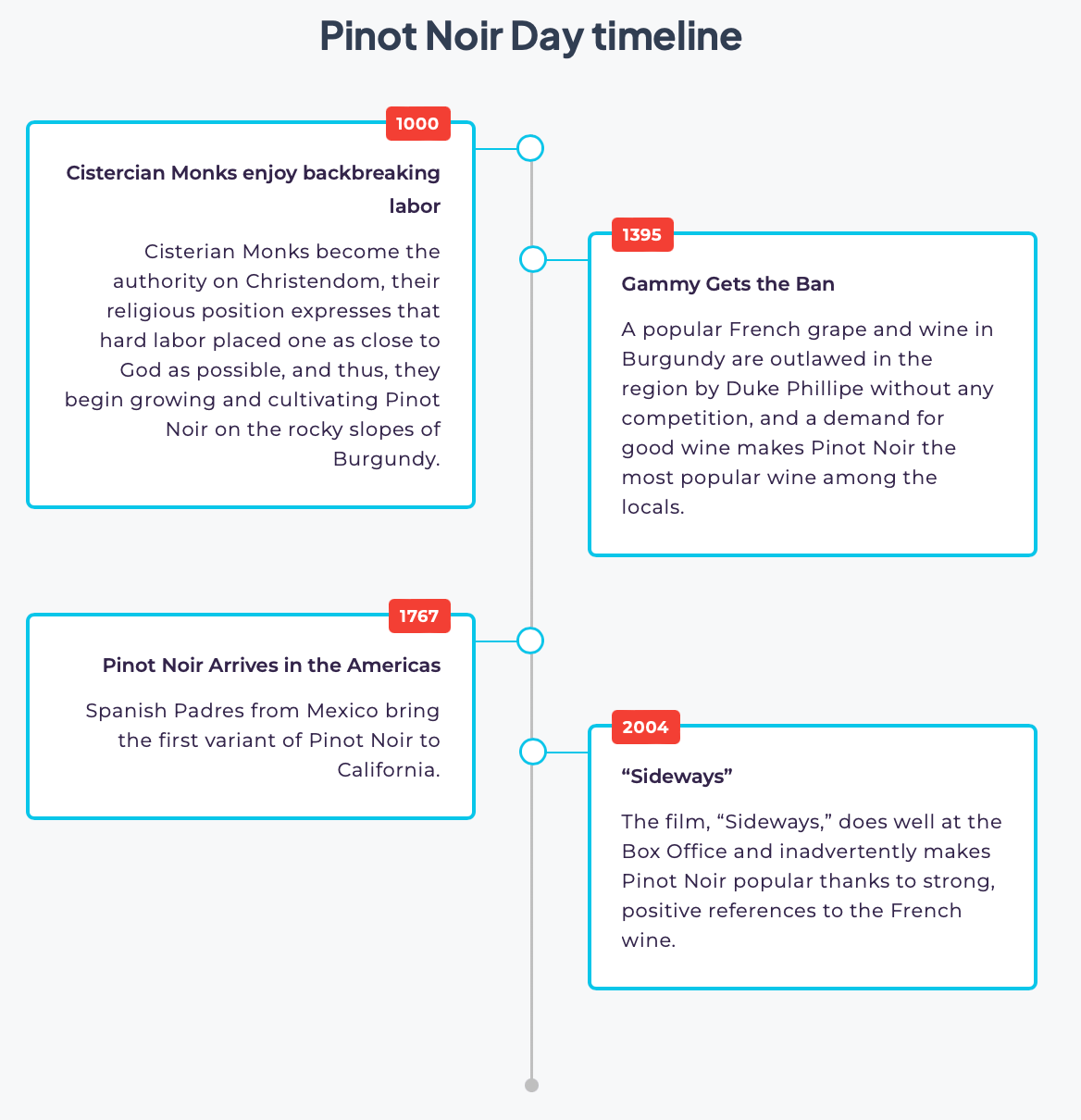 Pinot Noir Day timeline

1000

Cistercian Monks enjoy backbreaking labor

Cisterian Monks become the authority on Christendom, their religious position expresses that hard labor placed one as close to God as possible, and thus, they begin growing and cultivating Pinot Noir on the rocky slopes of Burgundy.

1395

Gammy Gets the Ban

A popular French grape and wine in Burgundy are outlawed in the region by Duke Phillipe without any competition, and a demand for good wine makes Pinot Noir the most popular wine among the locals.

1767

Pinot Noir Arrives in the Americas

Spanish Padres from Mexico bring the first variant of Pinot Noir to California.

2004

“Sideways”

The film, “Sideways,” does well at the Box Office and inadvertently makes Pinot Noir popular thanks to strong, positive references to the French wine.